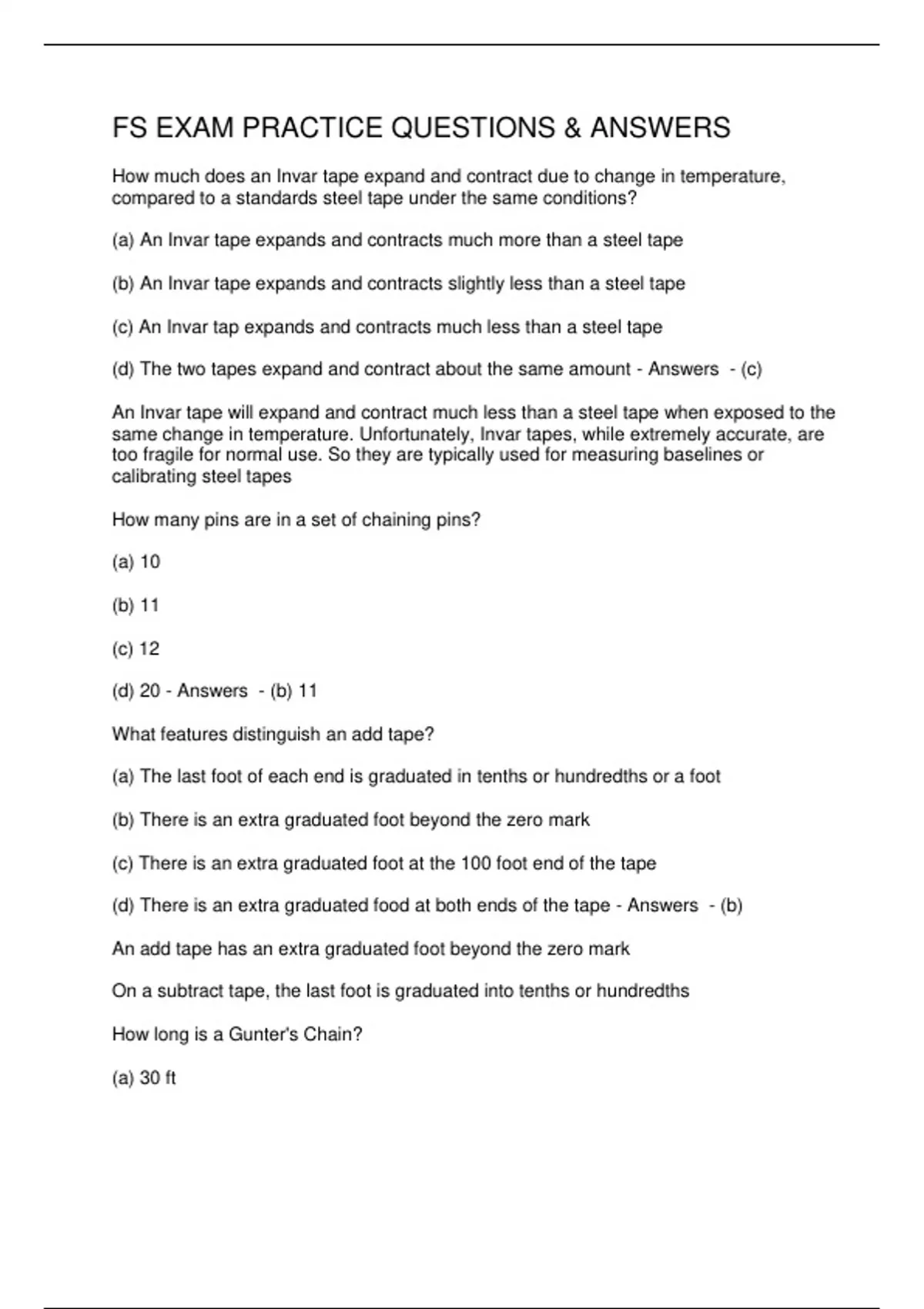 FS EXAM PRACTICE QUESTIONS & ANSWERS

How much does an Invar tape expand and contract due to change in temperature, compared to a standards steel tape under the same conditions?

(a) An Invar tape expands and contracts much more than a steel tape

(b) An Invar tape expands and contracts slightly less than a steel tape

(c) An Invar tap expands and contracts much less than a steel tape

(d) The two tapes expand and contract about the same amount - Answers - (c)

An Invar tape will expand and contract much less than a steel tape when exposed to the same change in temperature. Unfortunately, Invar tapes, while extremely accurate, are too fragile for normal use. So they are typically used for measuring baselines or calibrating steel tapes

How many pins are in a set of chaining pins?

(a) 10

(b) 11

(c) 12

(d) 20 - Answers - (b) 11

What features distinguish an add tape?

(a) The last foot of each end is graduated in tenths or hundredths or a foot

(b) There is an extra graduated foot beyond the zero mark

(c) There is an extra graduated foot at the 100 foot end of the tape

(d) There is an extra graduated food at both ends of the tape - Answers - (b)

An add tape has an extra graduated foot beyond the zero mark

On a subtract tape, the last foot is graduated into tenths or hundredths

How long is a Gunter's Chain?

(a) 30 ft